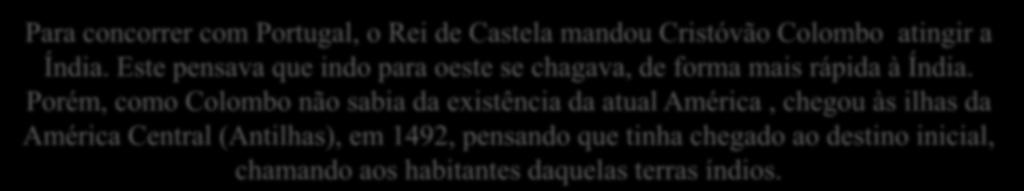 Para concorrer com Portugal, o Rei de Castela mandou Cristóvão Colombo atingir a Índia. Este pensava que indo para oeste se chagava, de forma mais rápida à Índia. Porém, como Colombo não sabia da existência da atual América , chegou às ilhas da América Central (Antilhas), em 1492, pensando que tinha chegado ao destino inicial, chamando aos habitantes daquelas terras índios.